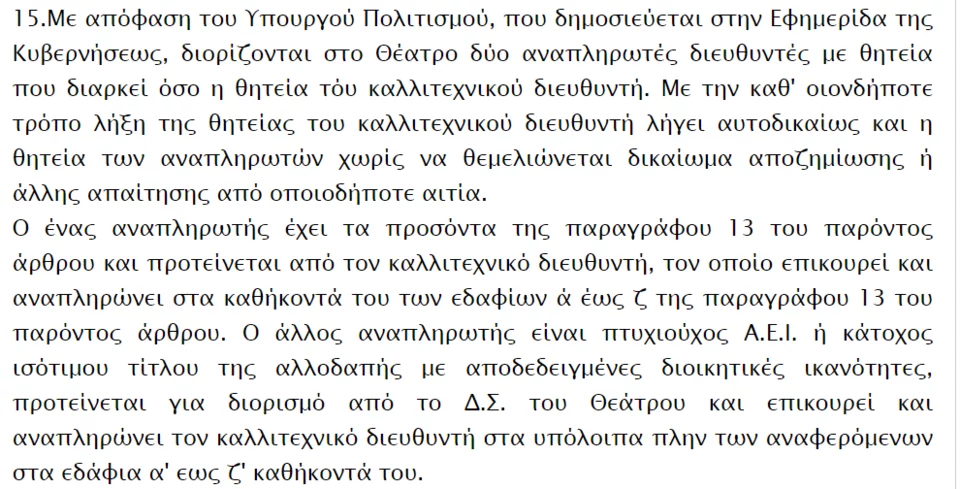 15.Με απόφαση του Υπουργού Πολιτισμού, που δημοσιεύεται στην Εφημερίδα της Κυβερνήσεως, διορίζονται στο Θέατρο δύο αναπληρωτές διευθυντές με θητεία που διαρκεί όσο η θητεία τόυ καλλιτεχνικού διευθυντή. Με την καθ' οιονδήποτε τρόπο λήξη της θητείας του καλλιτεχνικού διευθυντή λήγει αυτοδικαίως και η θητεία των αναπληρωτών χωρίς να θεμελιώνεται δικαίωμα αποζημίωσης ή άλλης απαίτησης από οποιοδήποτε αιτία.
Ο ένας αναπληρωτής έχει τα προσόντα της παραγράφου 13 του παρόντος άρθρου και προτείνεται από τον καλλιτεχνικό διευθυντή, τον οποίο επικουρεί και αναπληρώνει στα καθήκοντά του των εδαφίων ά έως ζ της παραγράφου 13 του παρόντος άρθρου. Ο άλλος αναπληρωτής είναι πτυχιούχος Α.Ε.Ι. ή κάτοχος ισότιμου τίτλου της αλλοδαπής με αποδεδειγμένες διοικητικές ικανότητες, προτείνεται για διορισμό από το Δ.Σ. του Θεάτρου και επικουρεί και αναπληρώνει τον καλλιτεχνικό διευθυντή στα υπόλοιπα πλην των αναφερόμενων στα εδάφια α' εως ζ' καθήκοντά του.